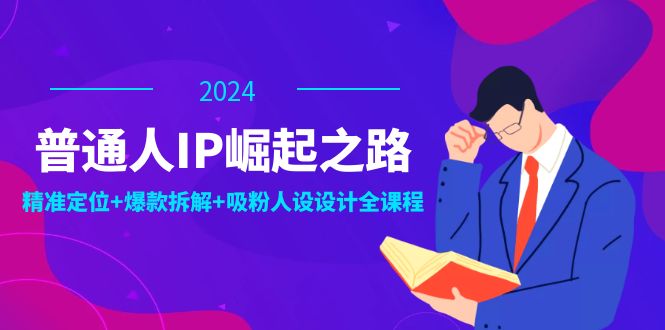 2024

普通人IP崛起之路

精准定位+爆款拆解+吸粉人设设计全课程